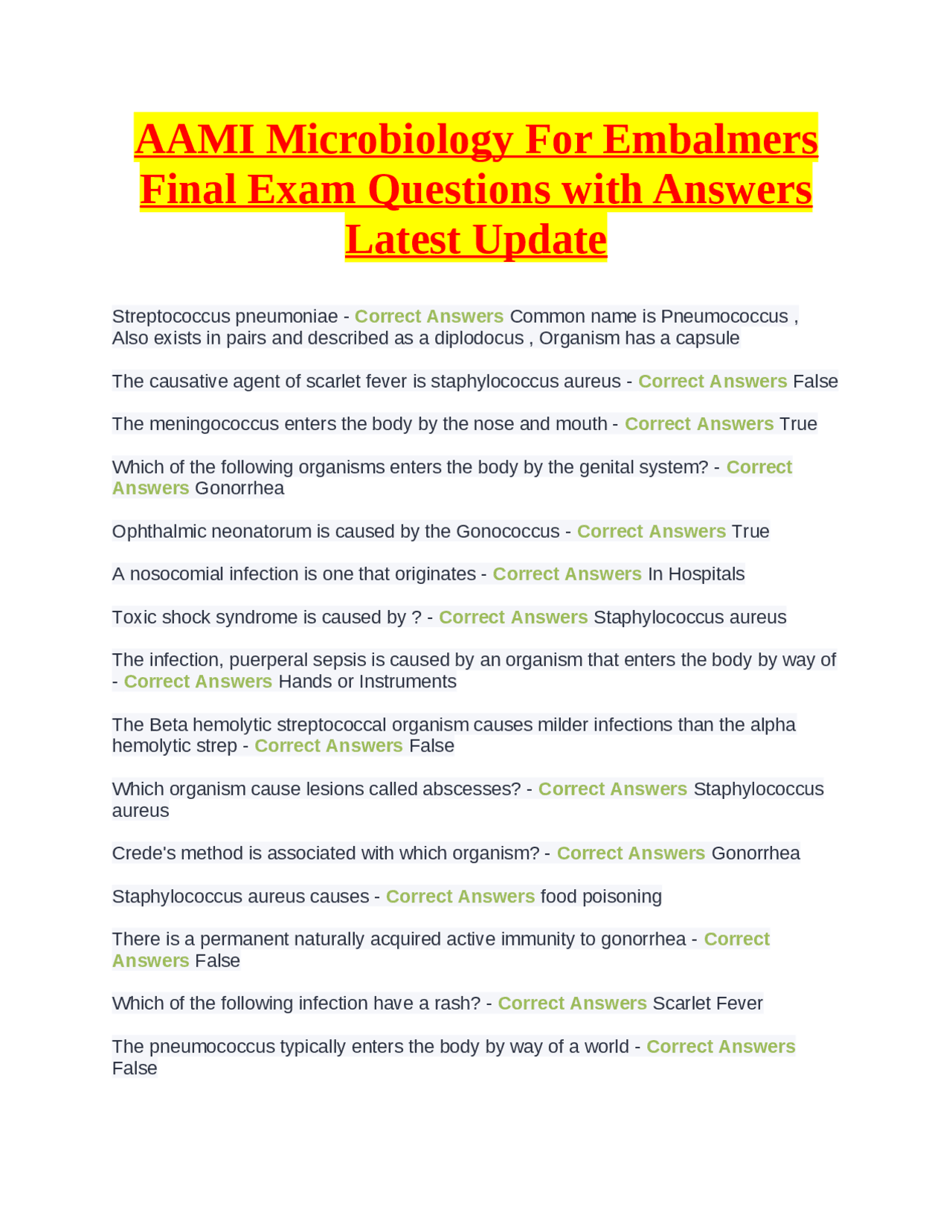 AAMI Microbiology For Embalmers Final Exam Questions with Answers Latest Update

Streptococcus pneumoniae - Correct Answers Common name is Pneumococcus , Also exists in pairs and described as a diplodocus , Organism has a capsule

The causative agent of scarlet fever is staphylococcus aureus - Correct Answers False

The meningococcus enters the body by the nose and mouth - Correct Answers True

Which of the following organisms enters the body by the genital system? - Correct Answers Gonorrhea

Ophthalmic neonatorum is caused by the Gonococcus - Correct Answers True

A nosocomial infection is one that originates - Correct Answers In Hospitals

Toxic shock syndrome is caused by ? - Correct Answers Staphylococcus aureus

The infection, puerperal sepsis is caused by an organism that enters the body by way of - Correct Answers Hands or Instruments

The Beta hemolytic streptococcal organism causes milder infections than the alpha hemolytic strep - Correct Answers False

Which organism cause lesions called abscesses? - Correct Answers Staphylococcus aureus

Crede's method is associated with which organism? - Correct Answers Gonorrhea

Staphylococcus aureus causes - Correct Answers food poisoning

There is a permanent naturally acquired active immunity to gonorrhea - Correct Answers False

Which of the following infection have a rash? - Correct Answers Scarlet Fever

The pneumococcus typically enters the body by way of a world - Correct Answers False